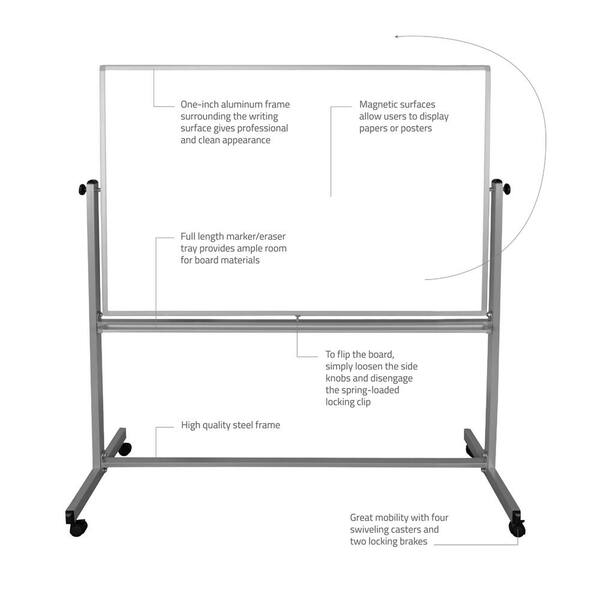 One-inch aluminum frame surrounding the writing surface gives professional and clean appearance

Magnetic surfaces allow users to display papers or posters

Full length marker/eraser tray provides ample room for board materials

To flip the board, simply loosen the side knobs and disengage the spring-loaded locking clip

High quality steel frame

Great mobility with four swiveling casters and two locking brakes